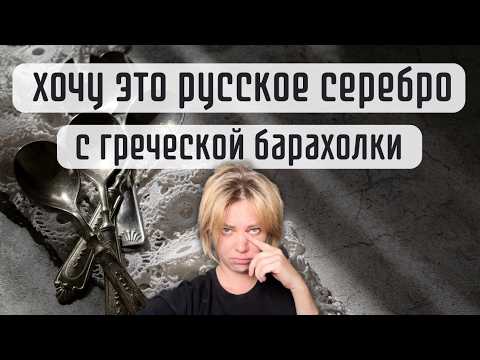 хочу это русское серебро
с греческой барахолки